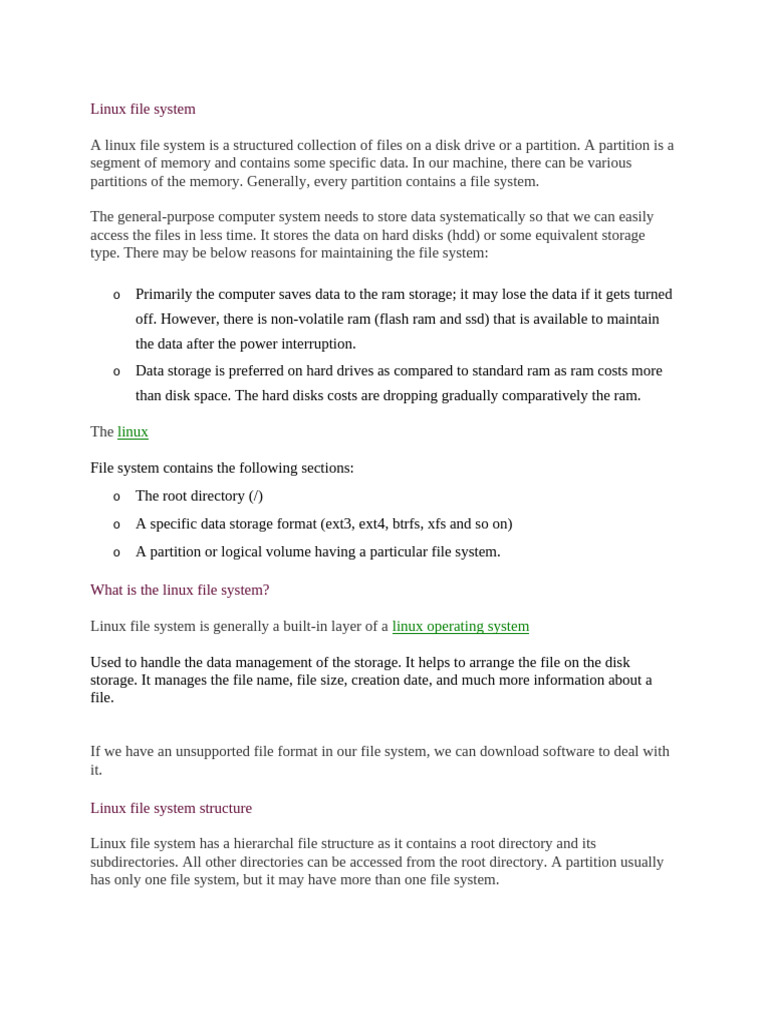 Linux file system

A linux file system is a structured collection of files on a disk drive or a partition. A partition is a segment of memory and contains some specific data. In our machine, there can be various partitions of the memory. Generally, every partition contains a file system.

The general-purpose computer system needs to store data systematically so that we can easily access the files in less time. It stores the data on hard disks (hdd) or some equivalent storage type. There may be below reasons for maintaining the file system:

o Primarily the computer saves data to the ram storage; it may lose the data if it gets turned off. However, there is non-volatile ram (flash ram and ssd) that is available to maintain the data after the power interruption.
o Data storage is preferred on hard drives as compared to standard ram as ram costs more than disk space. The hard disks costs are dropping gradually comparatively the ram.

The linux

File system contains the following sections:
o The root directory (/)
o A specific data storage format (ext3, ext4, btrfs, xfs and so on)
o A partition or logical volume having a particular file system.

What is the linux file system?

Linux file system is generally a built-in layer of a linux operating system

Used to handle the data management of the storage. It helps to arrange the file on the disk storage. It manages the file name, file size, creation date, and much more information about a file.

If we have an unsupported file format in our file system, we can download software to deal with it.

Linux file system structure

Linux file system has a hierarchal file structure as it contains a root directory and its subdirectories. All other directories can be accessed from the root directory. A partition usually has only one file system, but it may have more than one file system.